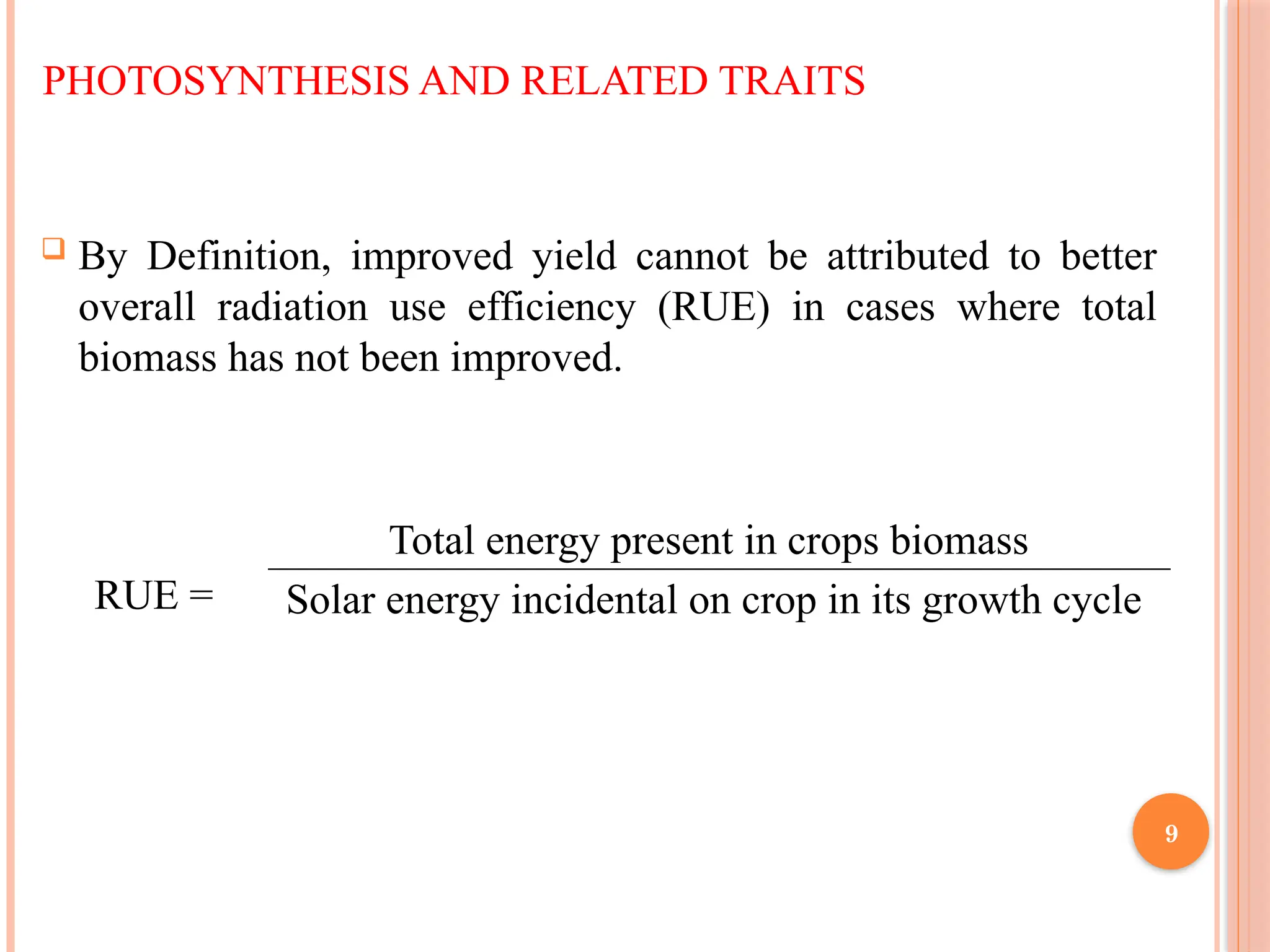 PHOTOSYNTHESIS AND RELATED TRAITS

By Definition, improved yield cannot be attributed to better overall radiation use efficiency (RUE) in cases where total biomass has not been improved.

$\text{RUE} = \frac{\text{Total energy present in crops biomass}}{\text{Solar energy incidental on crop in its growth cycle}}$

9